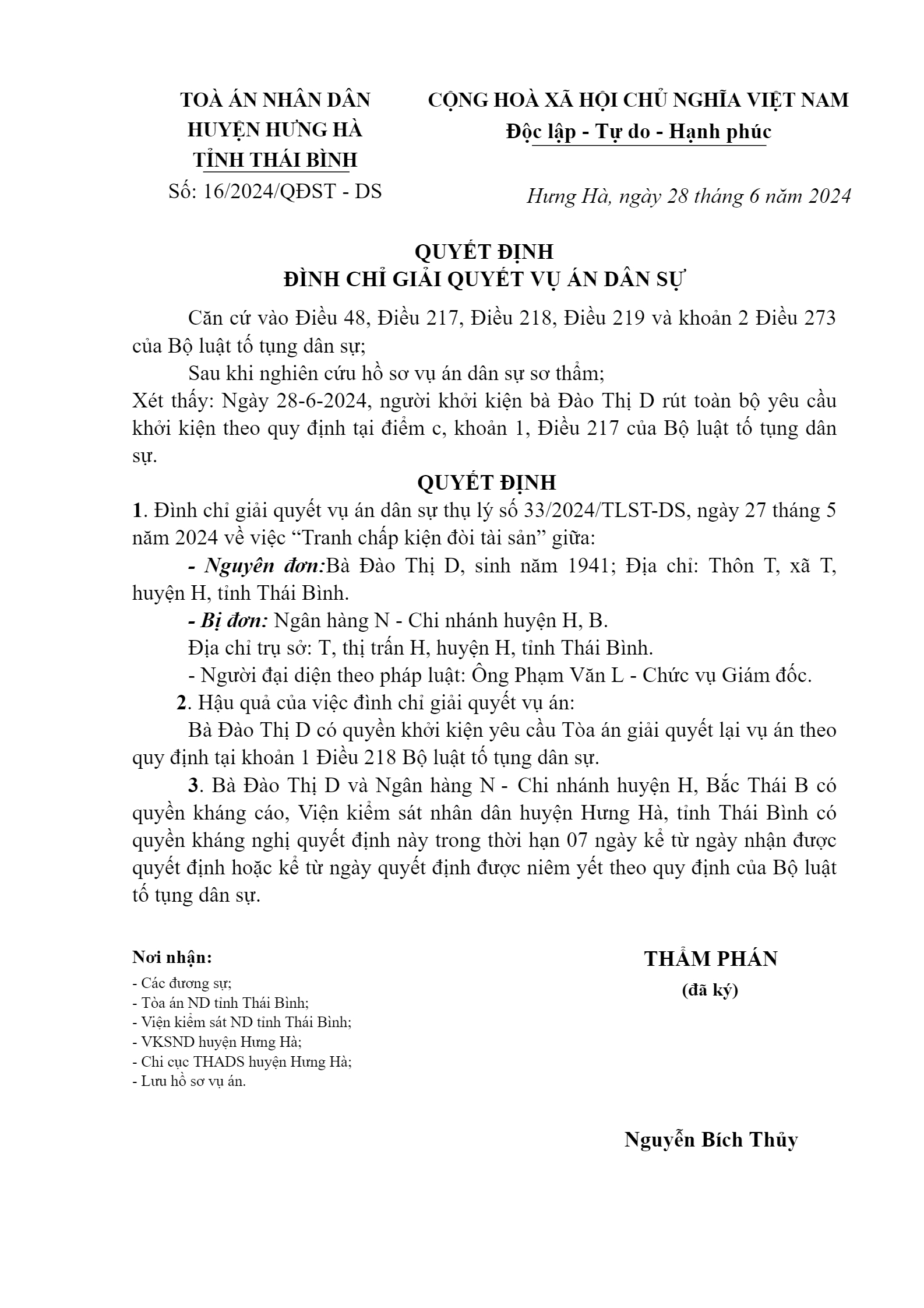 TOÀ ÁN NHÂN DÂN
HUYỆN HƯNG HÀ
TỈNH THÁI BÌNH
Số: 16/2024/QĐST - DS

CỘNG HOÀ XÃ HỘI CHỦ NGHĨA VIỆT NAM
Độc lập - Tự do - Hạnh phúc

Hưng Hà, ngày 28 tháng 6 năm 2024

QUYẾT ĐỊNH
ĐÌNH CHỈ GIẢI QUYẾT VỤ ÁN DÂN SỰ

Căn cứ vào Điều 48, Điều 217, Điều 218, Điều 219 và khoản 2 Điều 273 của Bộ luật tố tụng dân sự;

Sau khi nghiên cứu hồ sơ vụ án dân sự sơ thẩm;

Xét thấy: Ngày 28-6-2024, người khởi kiện bà Đào Thị D rút toàn bộ yêu cầu khởi kiện theo quy định tại điểm c, khoản 1, Điều 217 của Bộ luật tố tụng dân sự.

QUYẾT ĐỊNH

1. Đình chỉ giải quyết vụ án dân sự thụ lý số 33/2024/TLST-DS, ngày 27 tháng 5 năm 2024 về việc “Tranh chấp kiện đòi tài sản” giữa:

- Nguyên đơn:Bà Đào Thị D, sinh năm 1941; Địa chỉ: Thôn T, xã T, huyện H, tỉnh Thái Bình.

- Bị đơn: Ngân hàng N - Chi nhánh huyện H, B.

Địa chỉ trụ sở: T, thị trấn H, huyện H, tỉnh Thái Bình.

- Người đại diện theo pháp luật: Ông Phạm Văn L - Chức vụ Giám đốc.

2. Hậu quả của việc đình chỉ giải quyết vụ án:

Bà Đào Thị D có quyền khởi kiện yêu cầu Tòa án giải quyết lại vụ án theo quy định tại khoản 1 Điều 218 Bộ luật tố tụng dân sự.

3. Bà Đào Thị D và Ngân hàng N - Chi nhánh huyện H, Bắc Thái B có quyền kháng cáo, Viện kiểm sát nhân dân huyện Hưng Hà, tỉnh Thái Bình có quyền kháng nghị quyết định này trong thời hạn 07 ngày kể từ ngày nhận được quyết định hoặc kể từ ngày quyết định được niêm yết theo quy định của Bộ luật tố tụng dân sự.

Nơi nhận:
- Các đương sự;
- Tòa án ND tỉnh Thái Bình;
- Viện kiểm sát ND tỉnh Thái Bình;
- VKSND huyện Hưng Hà;
- Chi cục THADS huyện Hưng Hà;
- Lưu hồ sơ vụ án.

THẨM PHÁN
(đã ký)

Nguyễn Bích Thủy